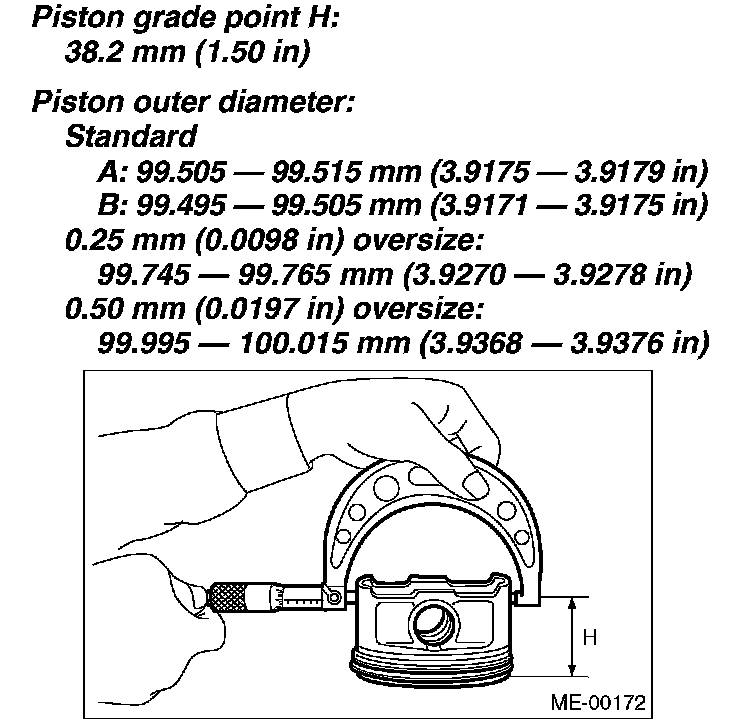 Piston grade point H:
38.2 mm (1.50 in)

Piston outer diameter:
Standard
A: 99.505 — 99.515 mm (3.9175 — 3.9179 in)
B: 99.495 — 99.505 mm (3.9171 — 3.9175 in)
0.25 mm (0.0098 in) oversize:
99.745 — 99.765 mm (3.9270 — 3.9278 in)
0.50 mm (0.0197 in) oversize:
99.995 — 100.015 mm (3.9368 — 3.9376 in)

H

ME-00172